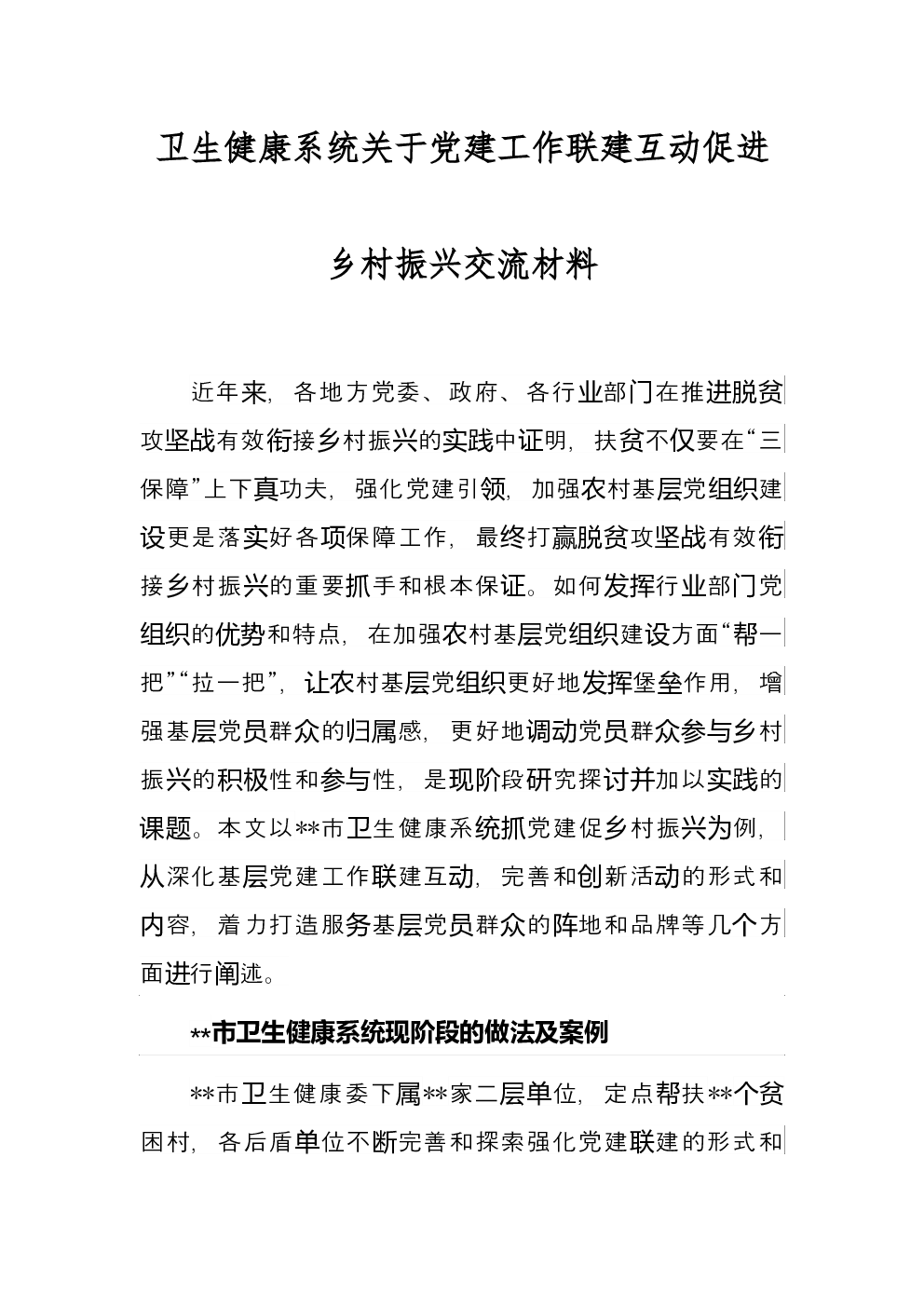 卫生健康系统关于党建工作联建互动促进

乡村振兴交流材料

近年来，各地方党委、政府、各行业部门在推进脱贫攻坚战有效衔接乡村振兴的实践中证明，扶贫不仅要在“三保障”上下真功夫，强化党建引领，加强农村基层党组织建设更是落实好各项保障工作，最终打赢脱贫攻坚战有效衔接乡村振兴的重要抓手和根本保证。如何发挥行业部门党组织的优势和特点，在加强农村基层党组织建设方面“帮一把”“拉一把”，让农村基层党组织更好地发挥堡垒作用，增强基层党员群众的归属感，更好地调动党员群众参与乡村振兴的积极性和参与性，是现阶段研究探讨并加以实践的课题。本文以**市卫生健康系统抓党建促乡村振兴为例，从深化基层党建工作联建互动，完善和创新活动的形式和内容，着力打造服务基层党员群众的阵地和品牌等几个方面进行阐述。

**市卫生健康系统现阶段的做法及案例

**市卫生健康委下属**家二层单位，定点帮扶**个贫困村，各后盾单位不断完善和探索强化党建联建的形式和